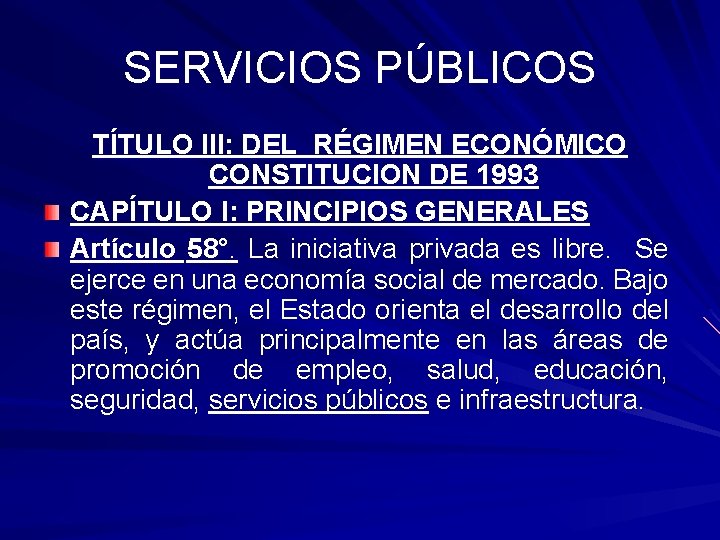 SERVICIOS PÚBLICOS

TÍTULO III: DEL RÉGIMEN ECONÓMICO
CONSTITUCION DE 1993

• CAPÍTULO I: PRINCIPIOS GENERALES

• Artículo 58°. La iniciativa privada es libre. Se ejerce en una economía social de mercado. Bajo este régimen, el Estado orienta el desarrollo del país, y actúa principalmente en las áreas de promoción de empleo, salud, educación, seguridad, servicios públicos e infraestructura.